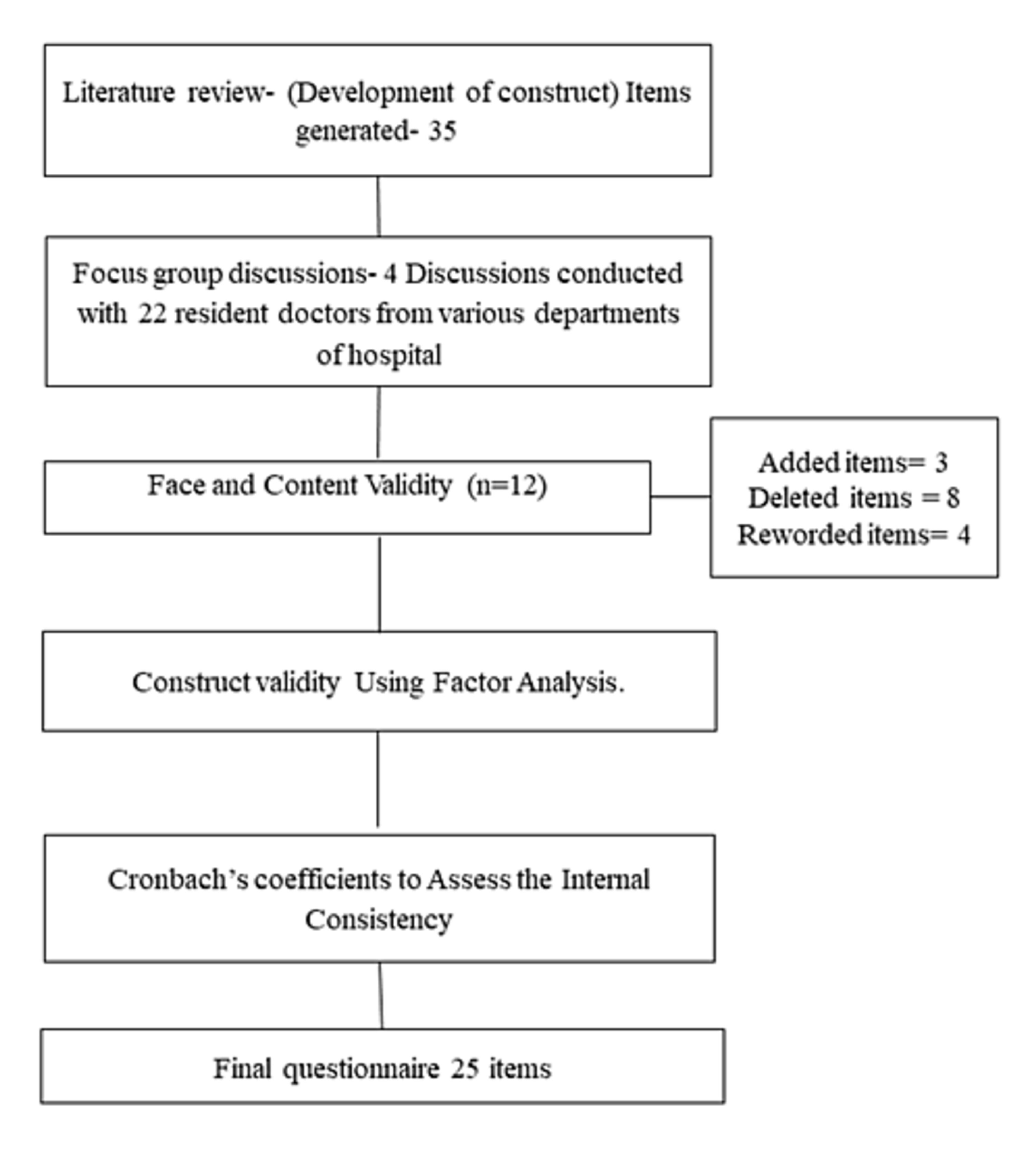 Literature review- (Development of construct) Items generated- 35

Focus group discussions- 4 Discussions conducted with 22 resident doctors from various departments of hospital

Face and Content Validity (n=12)

Added items= 3
Deleted items = 8
Reworded items= 4

Construct validity Using Factor Analysis.

Cronbach's coefficients to Assess the Internal Consistency

Final questionnaire 25 items